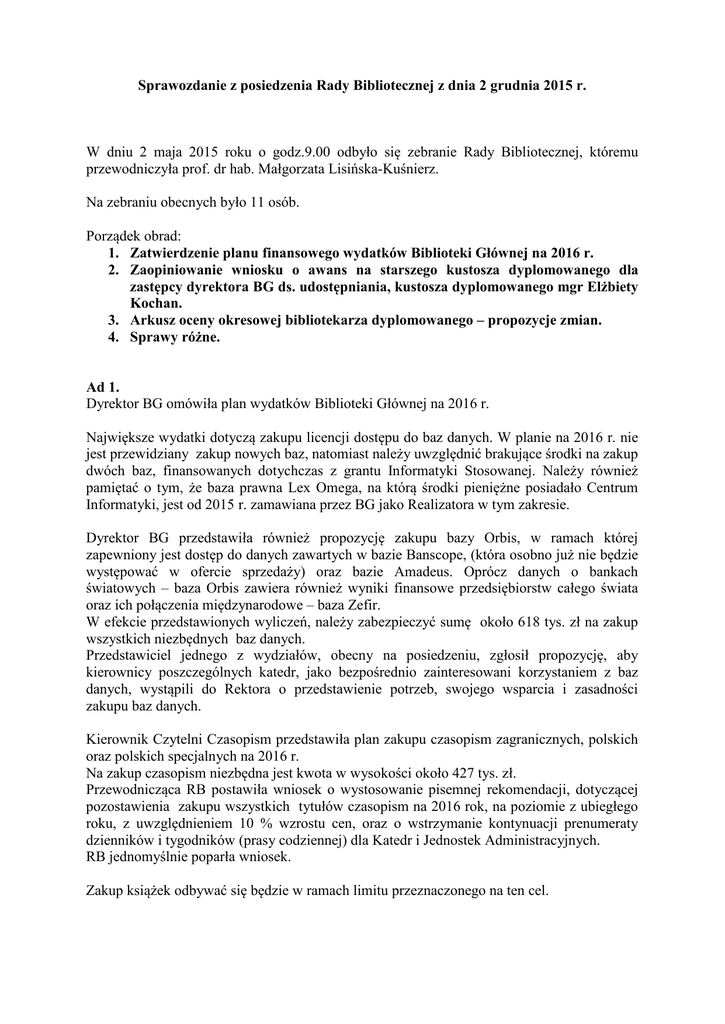 Sprawozdanie z posiedzenia Rady Bibliotecznej z dnia 2 grudnia 2015 r.

W dniu 2 maja 2015 roku o godz.9.00 odbyło się zebranie Rady Bibliotecznej, któremu przewodniczyła prof. dr hab. Małgorzata Lisińska-Kuśnierz.

Na zebraniu obecnych było 11 osób.

Porządek obrad:
1. Zatwierdzenie planu finansowego wydatków Biblioteki Głównej na 2016 r.
2. Zaopiniowanie wniosku o awans na starszego kustosza dyplomowanego dla zastępcy dyrektora BG ds. udostępniania, kustosza dyplomowanego mgr Elżbiety Kochan.
3. Arkusz oceny okresowej bibliotekarza dyplomowanego – propozycje zmian.
4. Sprawy różne.

Ad 1.
Dyrektor BG omówiła plan wydatków Biblioteki Głównej na 2016 r.

Największe wydatki dotyczą zakupu licencji dostępu do baz danych. W planie na 2016 r. nie jest przewidziany zakup nowych baz, natomiast należy uwzględnić brakujące środki na zakup dwóch baz, finansowanych dotychczas z grantu Informatyki Stosowanej. Należy również pamiętać o tym, że baza prawna Lex Omega, na którą środki pieniężne posiadało Centrum Informatyki, jest od 2015 r. zamawiana przez BG jako Realizatora w tym zakresie.

Dyrektor BG przedstawiła również propozycję zakupu bazy Orbis, w ramach której zapewniony jest dostęp do danych zawartych w bazie Banscope, (która osobno już nie będzie występować w ofercie sprzedaży) oraz bazie Amadeus. Oprócz danych o bankach światowych – baza Orbis zawiera również wyniki finansowe przedsiębiorstw całego świata oraz ich połączenia międzynarodowe – baza Zefir.
W efekcie przedstawionych wyliczeń, należy zabezpieczyć sumę około 618 tys. zł na zakup wszystkich niezbędnych baz danych.
Przedstawiciel jednego z wydziałów, obecny na posiedzeniu, zgłosił propozycję, aby kierownicy poszczególnych katedr, jako bezpośrednio zainteresowani korzystaniem z baz danych, wystąpili do Rektora o przedstawienie potrzeb, swojego wsparcia i zasadności zakupu baz danych.

Kierownik Czytelni Czasopism przedstawiła plan zakupu czasopism zagranicznych, polskich oraz polskich specjalnych na 2016 r.
Na zakup czasopism niezbędna jest kwota w wysokości około 427 tys. zł.
Przewodnicząca RB postawiła wniosek o wystosowanie pisemnej rekomendacji, dotyczącej pozostawienia zakupu wszystkich tytułów czasopism na 2016 rok, na poziomie z ubiegłego roku, z uwzględnieniem 10 % wzrostu cen, oraz o wstrzymanie kontynuacji prenumeraty dzienników i tygodników (prasy codziennej) dla Katedr i Jednostek Administracyjnych.
RB jednomyślnie poparła wniosek.

Zakup książek odbywać się będzie w ramach limitu przeznaczonego na ten cel.